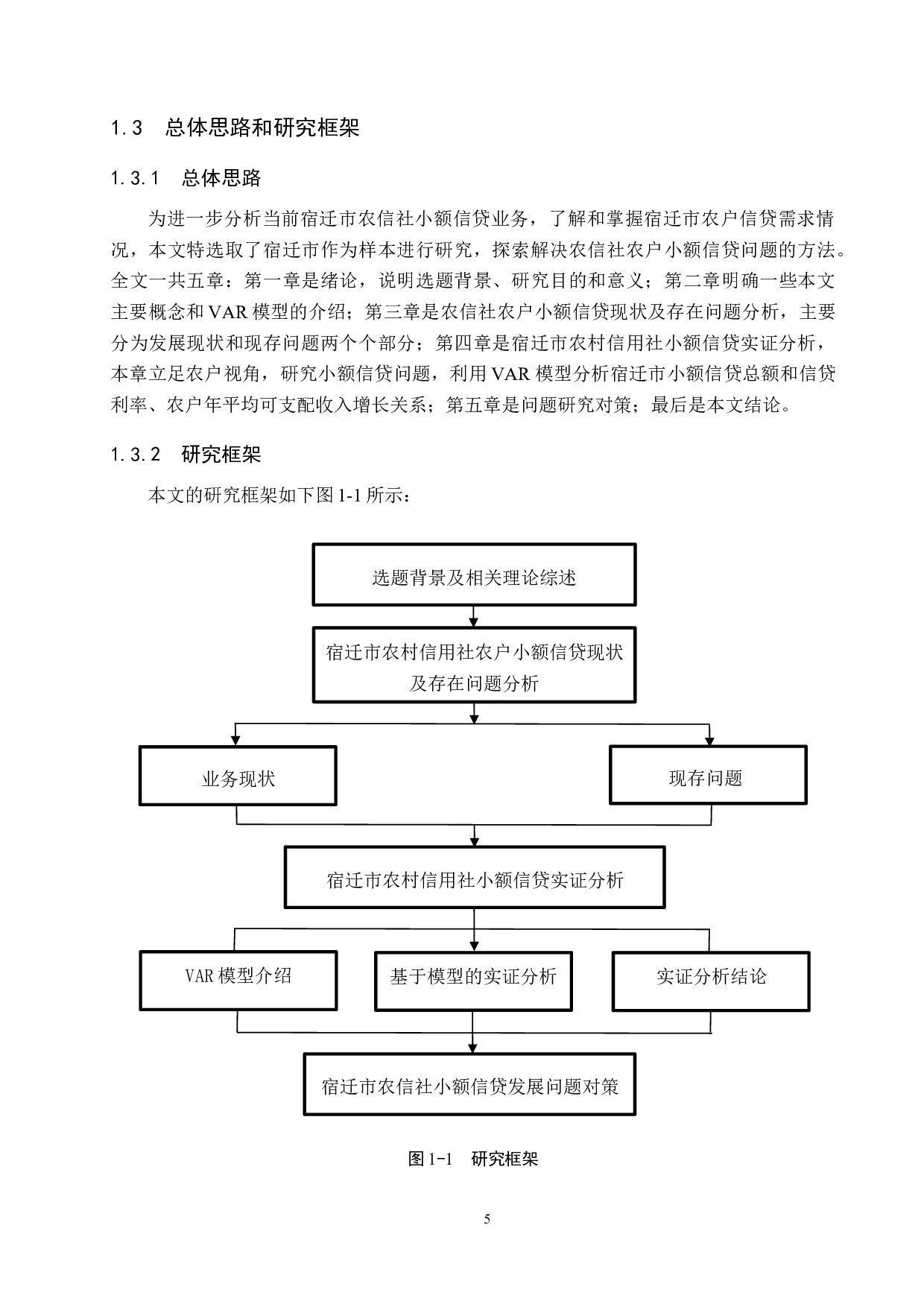 1.3　总体思路和研究框架

1.3.1　总体思路

为进一步分析当前宿迁市农信社小额信贷业务，了解和掌握宿迁市农户信贷需求情况，本文特选取了宿迁市作为样本进行研究，探索解决农信社农户小额信贷问题的方法。全文一共五章：第一章是绪论，说明选题背景、研究目的和意义；第二章明确一些本文主要概念和VAR模型的介绍；第三章是农信社农户小额信贷现状及存在问题分析，主要分为发展现状和现存问题两个个部分；第四章是宿迁市农村信用社小额信贷实证分析，本章立足农户视角，研究小额信贷问题，利用VAR模型分析宿迁市小额信贷总额和信贷利率、农户年平均可支配收入增长关系；第五章是问题研究对策；最后是本文结论。

1.3.2　研究框架

本文的研究框架如下图1-1所示：

选题背景及相关理论综述

宿迁市农村信用社农户小额信贷现状及存在问题分析

业务现状

现存问题

宿迁市农村信用社小额信贷实证分析

VAR模型介绍

基于模型的实证分析

实证分析结论

宿迁市农信社小额信贷发展问题对策

图1-1　研究框架

5